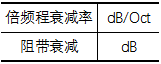 | 倍频程衰减率 | dB/Oct |
|---|---|
| 阻带衰减 | dB |